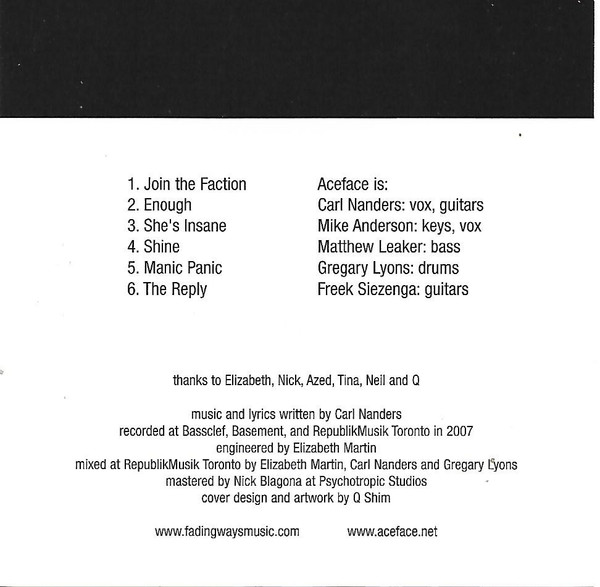 1. Join the Faction
2. Enough
3. She's Insane
4. Shine
5. Manic Panic
6. The Reply

Aceface is:
Carl Nanders: vox, guitars
Mike Anderson: keys, vox
Matthew Leaker: bass
Gregary Lyons: drums
Freek Siezenga: guitars

thanks to Elizabeth, Nick, Azed, Tina, Neil and Q

music and lyrics written by Carl Nanders
recorded at Bassclef, Basement, and RepublikMusik Toronto in 2007
engineered by Elizabeth Martin
mixed at RepublikMusik Toronto by Elizabeth Martin, Carl Nanders and Gregary Lyons
mastered by Nick Blagona at Psychotropic Studios
cover design and artwork by Q Shim

www.fadingwaysmusic.com www.aceface.net